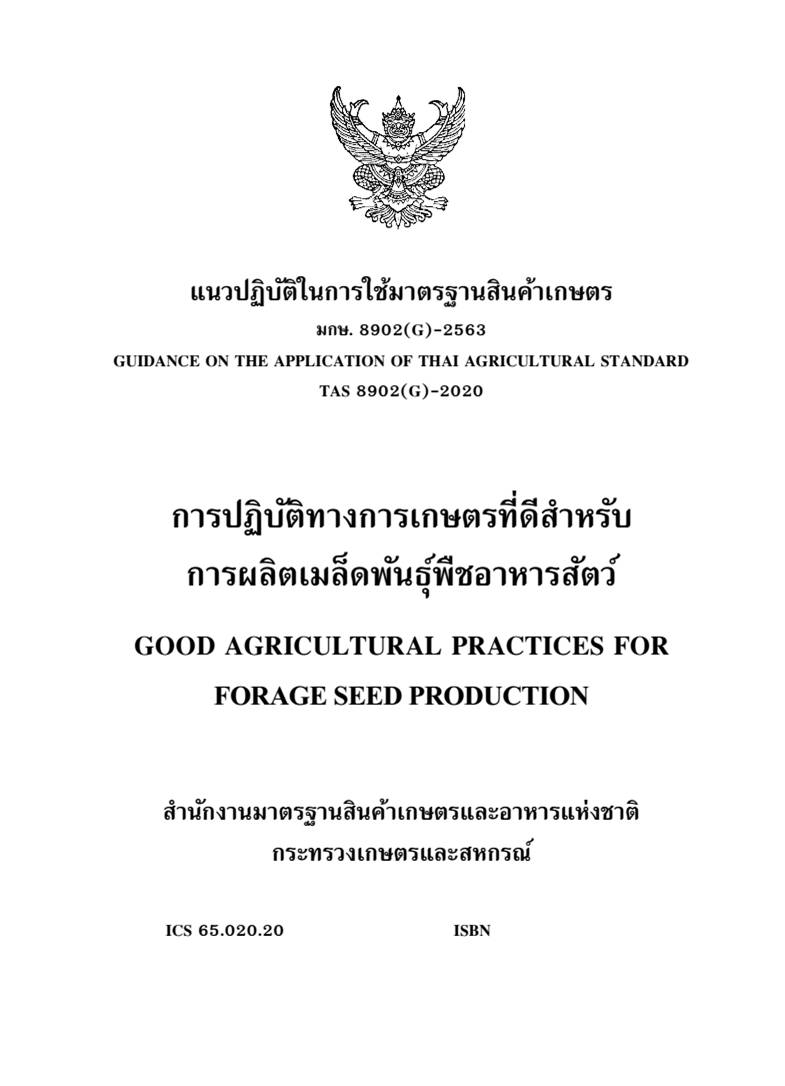 แนวปฏิบัติในการใช้มาตรฐานสินค้าเกษตร
มกษ. 8902(G)-2563
GUIDANCE ON THE APPLICATION OF THAI AGRICULTURAL STANDARD
TAS 8902(G)-2020

การปฏิบัติทางการเกษตรที่ดีสำหรับ
การผลิตเมล็ดพันธุ์พืชอาหารสัตว์

GOOD AGRICULTURAL PRACTICES FOR
FORAGE SEED PRODUCTION

สำนักงานมาตรฐานสินค้าเกษตรและอาหารแห่งชาติ
กระทรวงเกษตรและสหกรณ์

ICS 65.020.20 ISBN